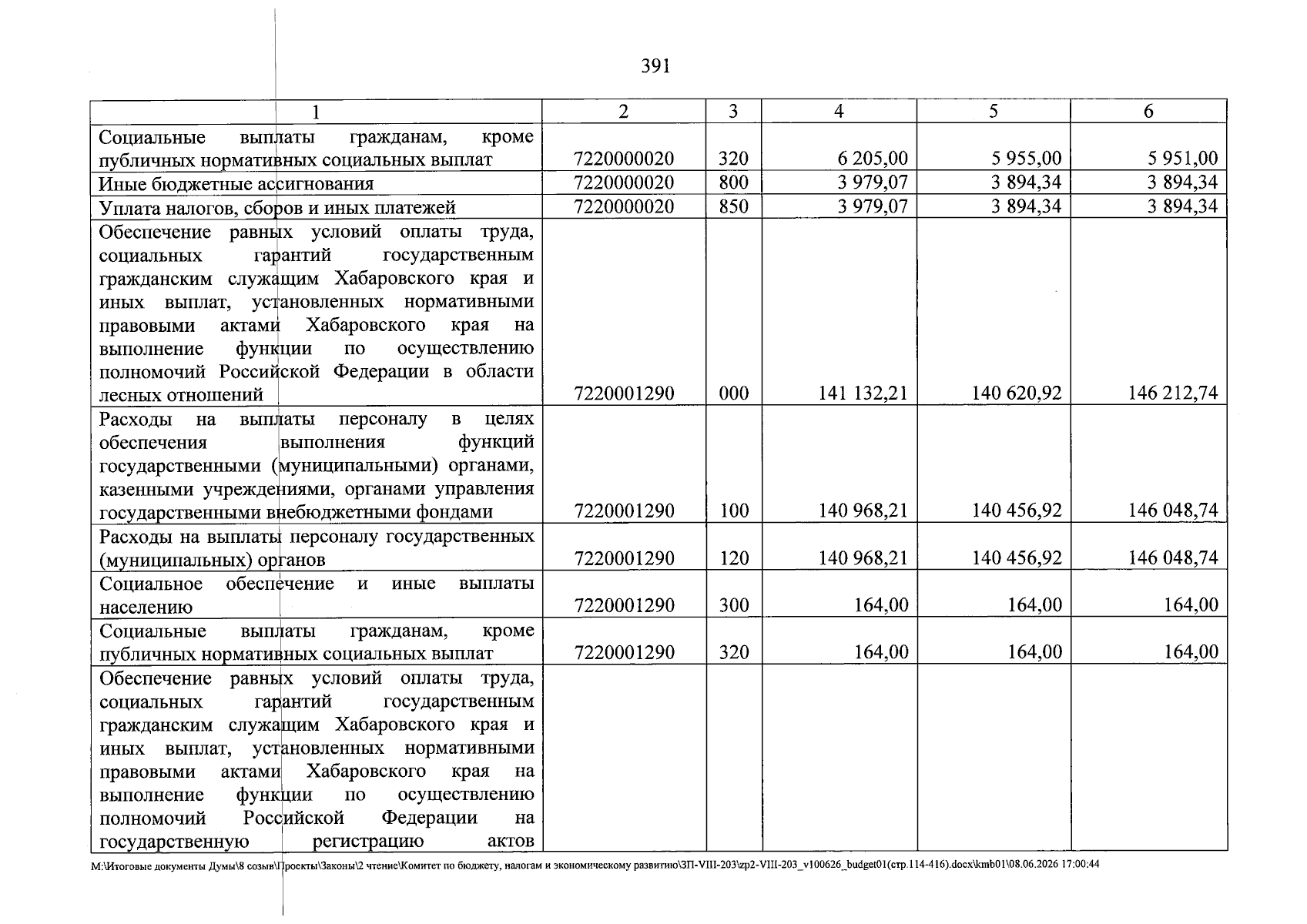 391

| 1 | 2 | 3 | 4 | 5 | 6 |
|---|---|---|---|---|---|
| Социальные выплаты гражданам, кроме публичных нормативных социальных выплат | 7220000020 | 320 | 6 205,00 | 5 955,00 | 5 951,00 |
| Иные бюджетные ассигнования | 7220000020 | 800 | 3 979,07 | 3 894,34 | 3 894,34 |
| Уплата налогов, сборов и иных платежей | 7220000020 | 850 | 3 979,07 | 3 894,34 | 3 894,34 |
| Обеспечение равных условий оплаты труда, социальных гарантий государственным гражданским служащим Хабаровского края и иных выплат, установленных нормативными правовыми актами Хабаровского края на выполнение функции по осуществлению полномочий Российской Федерации в области лесных отношений | 7220001290 | 000 | 141 132,21 | 140 620,92 | 146 212,74 |
| Расходы на выплаты персоналу в целях обеспечения выполнения функций государственными (муниципальными) органами, казенными учреждениями, органами управления государственными внебюджетными фондами | 7220001290 | 100 | 140 968,21 | 140 456,92 | 146 048,74 |
| Расходы на выплаты персоналу государственных (муниципальных) органов | 7220001290 | 120 | 140 968,21 | 140 456,92 | 146 048,74 |
| Социальное обеспечение и иные выплаты населению | 7220001290 | 300 | 164,00 | 164,00 | 164,00 |
| Социальные выплаты гражданам, кроме публичных нормативных социальных выплат | 7220001290 | 320 | 164,00 | 164,00 | 164,00 |
| Обеспечение равных условий оплаты труда, социальных гарантий государственным гражданским служащим Хабаровского края и иных выплат, установленных нормативными правовыми актами Хабаровского края на выполнение функции по осуществлению полномочий Российской Федерации на государственную регистрацию актов | | | | | |

M:\Итоговые документы Думы\8 созыв\Проекты\Законы\2 чтение\Комитет по бюджету, налогам и экономическому развитию\ЗП-VIII-203\zp2-VIII-203_v100626_budget01(стр.114-416).docx\kmb01\08.06.2026 17:00:44